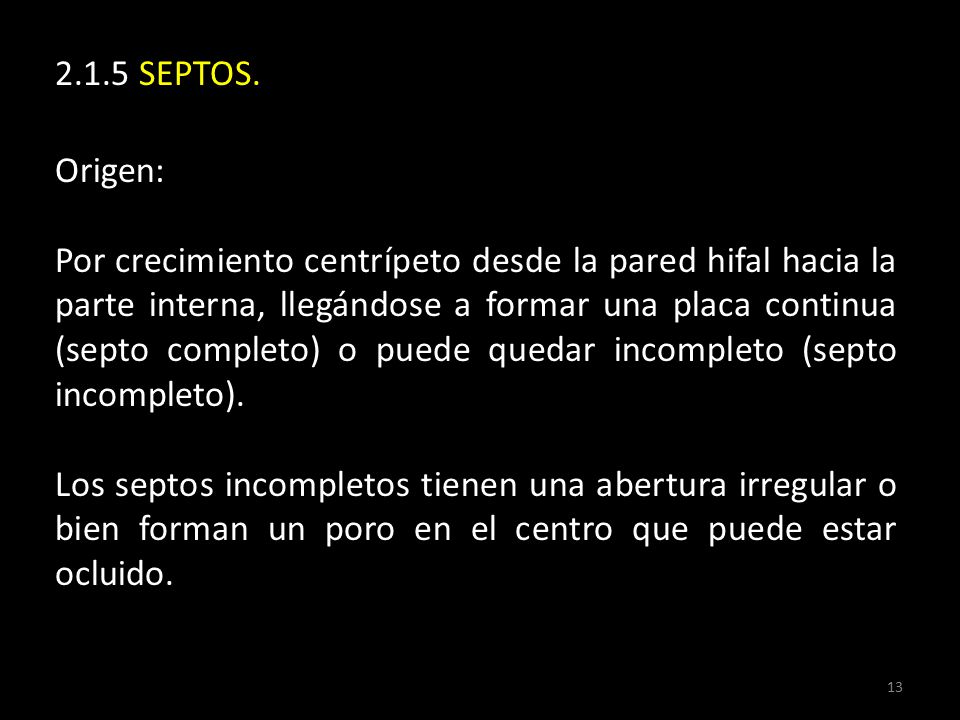 2.1.5 SEPTOS.

Origen:

Por crecimiento centrípeto desde la pared hifal hacia la parte interna, llegándose a formar una placa continua (septo completo) o puede quedar incompleto (septo incompleto).

Los septos incompletos tienen una abertura irregular o bien forman un poro en el centro que puede estar ocluido.

13